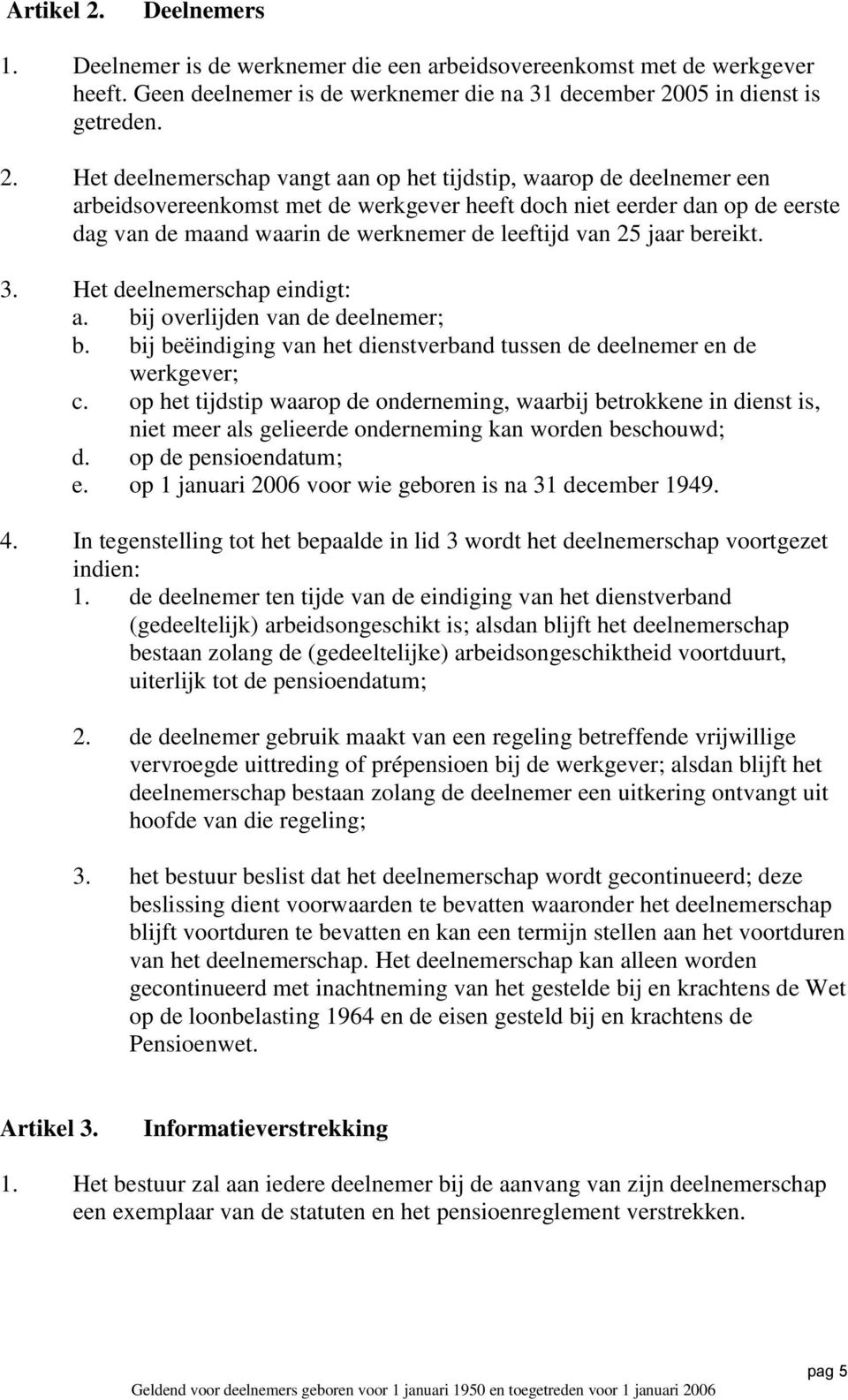 Artikel 2. Deelnemers

1. Deelnemer is de werknemer die een arbeidsovereenkomst met de werkgever heeft. Geen deelnemer is de werknemer die na 31 december 2005 in dienst is getreden.

2. Het deelnemerschap vangt aan op het tijdstip, waarop de deelnemer een arbeidsovereenkomst met de werkgever heeft doch niet eerder dan op de eerste dag van de maand waarin de werknemer de leeftijd van 25 jaar bereikt.

3. Het deelnemerschap eindigt:
a. bij overlijden van de deelnemer;
b. bij beëindiging van het dienstverband tussen de deelnemer en de werkgever;
c. op het tijdstip waarop de onderneming, waarbij betrokkene in dienst is, niet meer als gelieerde onderneming kan worden beschouwd;
d. op de pensioendatum;
e. op 1 januari 2006 voor wie geboren is na 31 december 1949.

4. In tegenstelling tot het bepaalde in lid 3 wordt het deelnemerschap voortgezet indien:
1. de deelnemer ten tijde van de eindiging van het dienstverband (gedeeltelijk) arbeidsongeschikt is; alsdan blijft het deelnemerschap bestaan zolang de (gedeeltelijke) arbeidsongeschiktheid voortduurt, uiterlijk tot de pensioendatum;

2. de deelnemer gebruik maakt van een regeling betreffende vrijwillige vervroegde uittreding of prépensioen bij de werkgever; alsdan blijft het deelnemerschap bestaan zolang de deelnemer een uitkering ontvangt uit hoofde van die regeling;

3. het bestuur beslist dat het deelnemerschap wordt gecontinueerd; deze beslissing dient voorwaarden te bevatten waaronder het deelnemerschap blijft voortduren te bevatten en kan een termijn stellen aan het voortduren van het deelnemerschap. Het deelnemerschap kan alleen worden gecontinueerd met inachtneming van het gestelde bij en krachtens de Wet op de loonbelasting 1964 en de eisen gesteld bij en krachtens de Pensioenwet.

Artikel 3. Informatieverstrekking

1. Het bestuur zal aan iedere deelnemer bij de aanvang van zijn deelnemerschap een exemplaar van de statuten en het pensioenreglement verstrekken.

pag 5

Geldend voor deelnemers geboren voor 1 januari 1950 en toegetreden voor 1 januari 2006